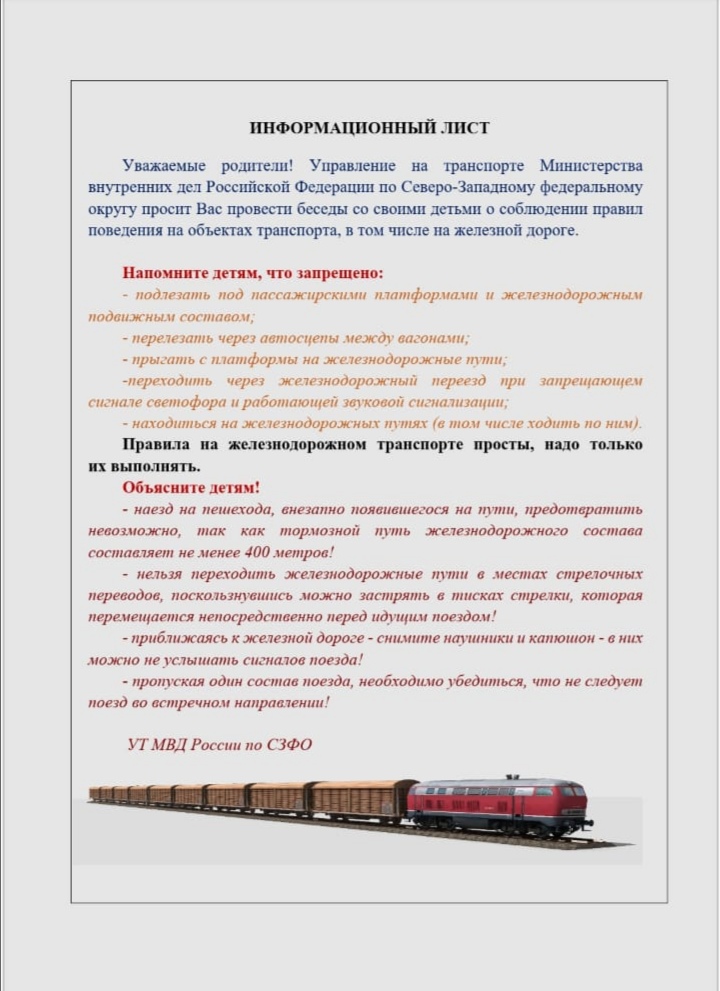 ИНФОРМАЦИОННЫЙ ЛИСТ

Уважаемые родители! Управление на транспорте Министерства внутренних дел Российской Федерации по Северо-Западному федеральному округу просит Вас провести беседы со своими детьми о соблюдении правил поведения на объектах транспорта, в том числе на железной дороге.

Напомните детям, что запрещено:
- подлезать под пассажирскими платформами и железнодорожным подвижным составом;
- перелезать через автосцепы между вагонами;
- прыгать с платформы на железнодорожные пути;
-переходить через железнодорожный переезд при запрещающем сигнале светофора и работающей звуковой сигнализации;
- находиться на железнодорожных путях (в том числе ходить по ним).

Правила на железнодорожном транспорте просты, надо только их выполнять.

Объясните детям!
- наезд на пешехода, внезапно появившегося на пути, предотвратить невозможно, так как тормозной путь железнодорожного состава составляет не менее 400 метров!
- нельзя переходить железнодорожные пути в местах стрелочных переводов, поскользнувшись можно застрять в тисках стрелки, которая перемещается непосредственно перед идущим поездом!
- приближаясь к железной дороге - снимите наушники и капюшон - в них можно не услышать сигналов поезда!
- пропуская один состав поезда, необходимо убедиться, что не следует поезд во встречном направлении!

УТ МВД России по СЗФО